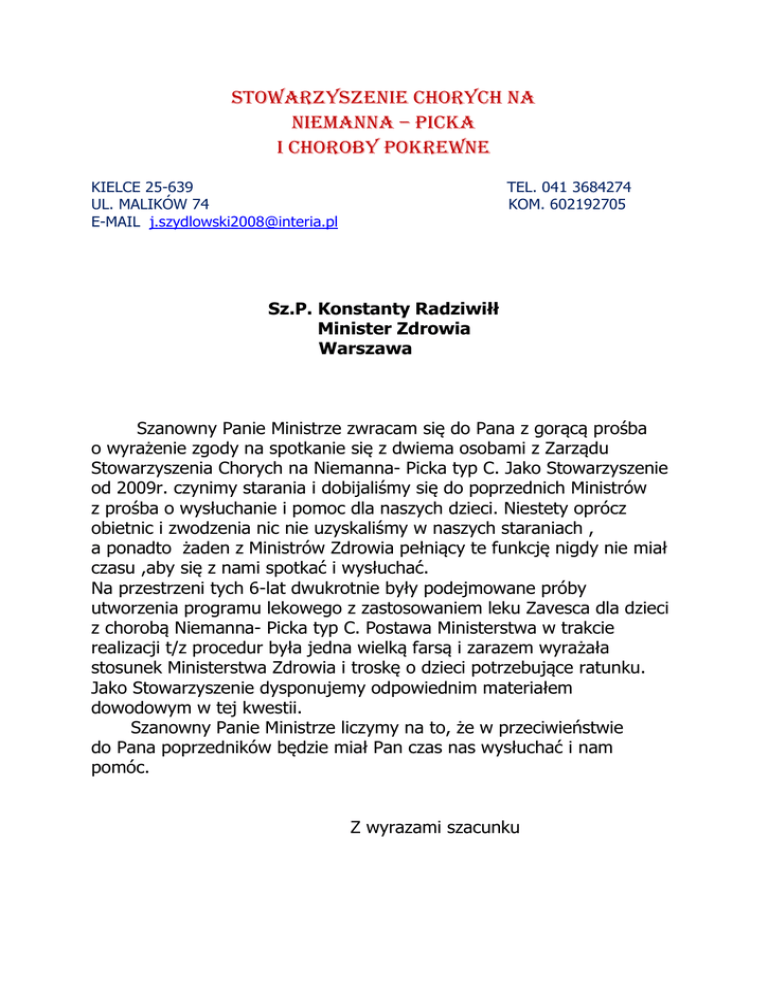 STOWARZYSZENIE CHORYCH NA NIEMANNA – PICKA I CHOROBY POKREWNE

KIELCE 25-639
UL. MALIKÓW 74
E-MAIL j.szydlowski2008@interia.pl

TEL. 041 3684274
KOM. 602192705

Sz.P. Konstanty Radziwiłł
Minister Zdrowia
Warszawa

Szanowny Panie Ministrze zwracam się do Pana z gorącą prośba o wyrażenie zgody na spotkanie się z dwiema osobami z Zarządu Stowarzyszenia Chorych na Niemanna- Picka typ C. Jako Stowarzyszenie od 2009r. czynimy starania i dobijaliśmy się do poprzednich Ministrów z prośba o wysłuchanie i pomoc dla naszych dzieci. Niestety oprócz obietnic i zwodzenia nic nie uzyskaliśmy w naszych staraniach , a ponadto żaden z Ministrów Zdrowia pełniący te funkcję nigdy nie miał czasu ,aby się z nami spotkać i wysłuchać.
Na przestrzeni tych 6-lat dwukrotnie były podejmowane próby utworzenia programu lekowego z zastosowaniem leku Zavesca dla dzieci z chorobą Niemanna- Picka typ C. Postawa Ministerstwa w trakcie realizacji t/z procedur była jedna wielką farsą i zarazem wyrażała stosunek Ministerstwa Zdrowia i troskę o dzieci potrzebujące ratunku. Jako Stowarzyszenie dysponujemy odpowiednim materiałem dowodowym w tej kwestii.
Szanowny Panie Ministrze liczymy na to, że w przeciwieństwie do Pana poprzedników będzie miał Pan czas nas wysłuchać i nam pomóc.

Z wyrazami szacunku